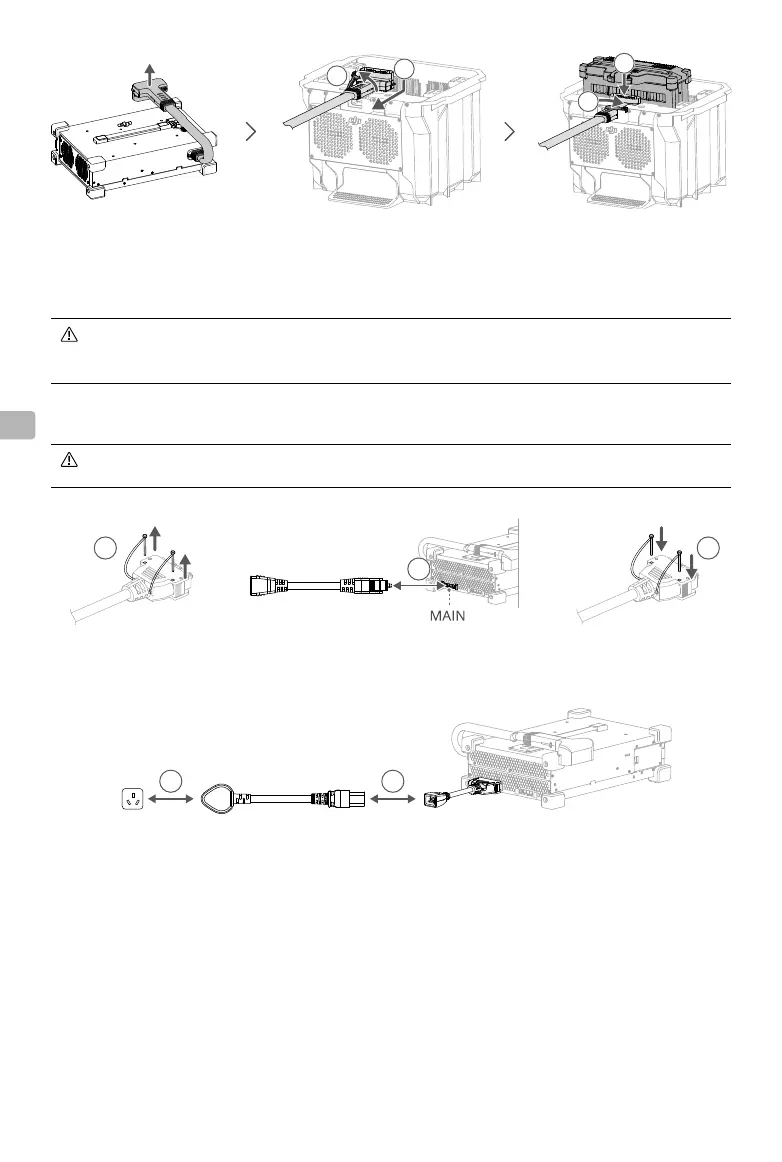 MAIN